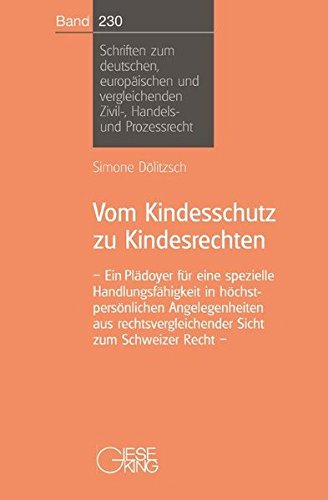 Band 230

Schriften zum deutschen, europäischen und vergleichenden Zivil-, Handels- und Prozessrecht

Simone Dölitzsch

Vom Kindesschutz zu Kindesrechten

– Ein Plädoyer für eine spezielle Handlungsfähigkeit in höchstpersönlichen Angelegenheiten aus rechtsvergleichender Sicht zum Schweizer Recht –

GIESEKING